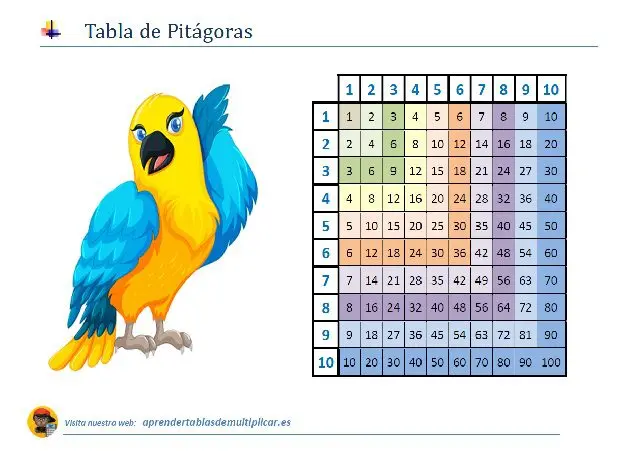 Tabla de Pitágoras

|  | 1 | 2 | 3 | 4 | 5 | 6 | 7 | 8 | 9 | 10 |
|---|---|---|---|---|---|---|---|---|---|---|
| 1 | 1 | 2 | 3 | 4 | 5 | 6 | 7 | 8 | 9 | 10 |
| 2 | 2 | 4 | 6 | 8 | 10 | 12 | 14 | 16 | 18 | 20 |
| 3 | 3 | 6 | 9 | 12 | 15 | 18 | 21 | 24 | 27 | 30 |
| 4 | 4 | 8 | 12 | 16 | 20 | 24 | 28 | 32 | 36 | 40 |
| 5 | 5 | 10 | 15 | 20 | 25 | 30 | 35 | 40 | 45 | 50 |
| 6 | 6 | 12 | 18 | 24 | 30 | 36 | 42 | 48 | 54 | 60 |
| 7 | 7 | 14 | 21 | 28 | 35 | 42 | 49 | 56 | 63 | 70 |
| 8 | 8 | 16 | 24 | 32 | 40 | 48 | 56 | 64 | 72 | 80 |
| 9 | 9 | 18 | 27 | 36 | 45 | 54 | 63 | 72 | 81 | 90 |
| 10 | 10 | 20 | 30 | 40 | 50 | 60 | 70 | 80 | 90 | 100 |

Visita nuestra web: aprendertablasdemultiplicar.es